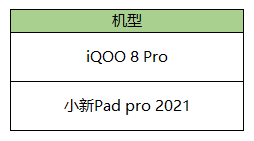 | 机型 |
|---|
| iQOO 8 Pro |
| 小新Pad pro 2021 |